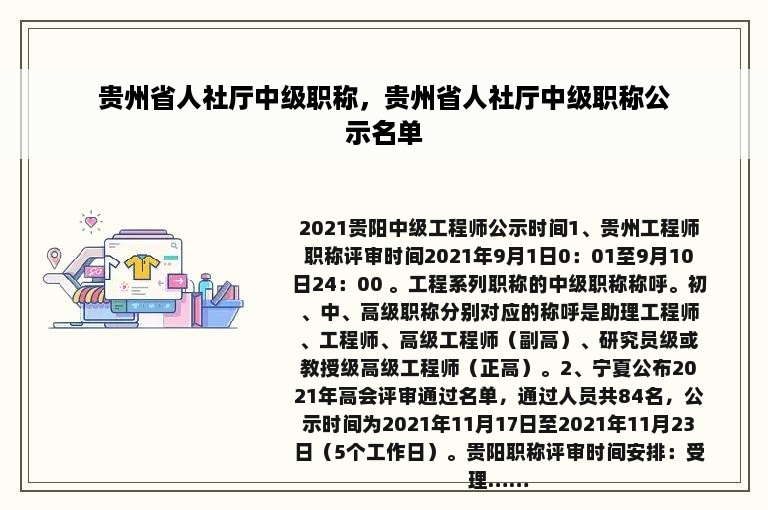 贵州省人社厅中级职称，贵州省人社厅中级职称公示名单

2021贵阳中级工程师公示时间1、贵州工程师职称评审时间2021年9月1日0：01至9月10日24：00 。工程系列职称的中级职称称呼。初、中、高级职称分别对应的称呼是助理工程师、工程师、高级工程师（副高）、研究员级或教授级高级工程师（正高）。2、宁夏公布2021年高会评审通过名单，通过人员共84名，公示时间为2021年11月17日至2021年11月23日（5个工作日）。贵阳职称评审时间安排：受理......